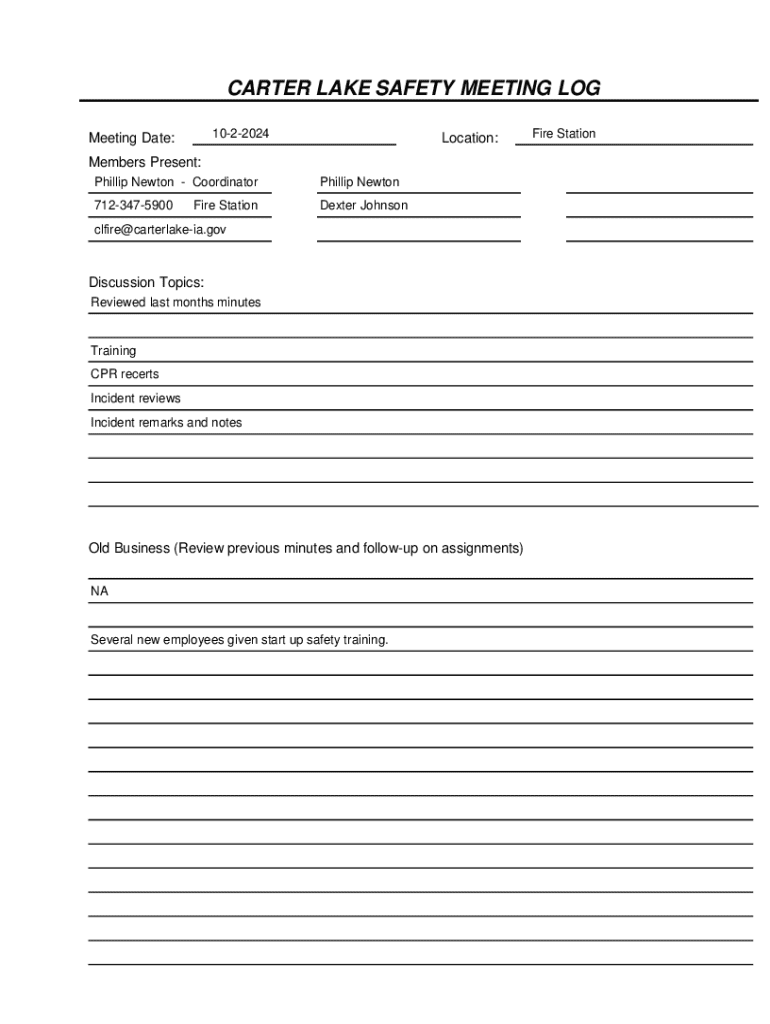 CARTER LAKE SAFETY MEETING LOG

Meeting Date: 10-2-2024 Location: Fire Station

Members Present:

Phillip Newton - Coordinator
712-347-5900 Fire Station
clfire@carterlake-ia.gov

Phillip Newton
Dexter Johnson

Discussion Topics:
Reviewed last months minutes

Training
CPR recerts
Incident reviews
Incident remarks and notes

Old Business (Review previous minutes and follow-up on assignments)

NA

Several new employees given start up safety training.